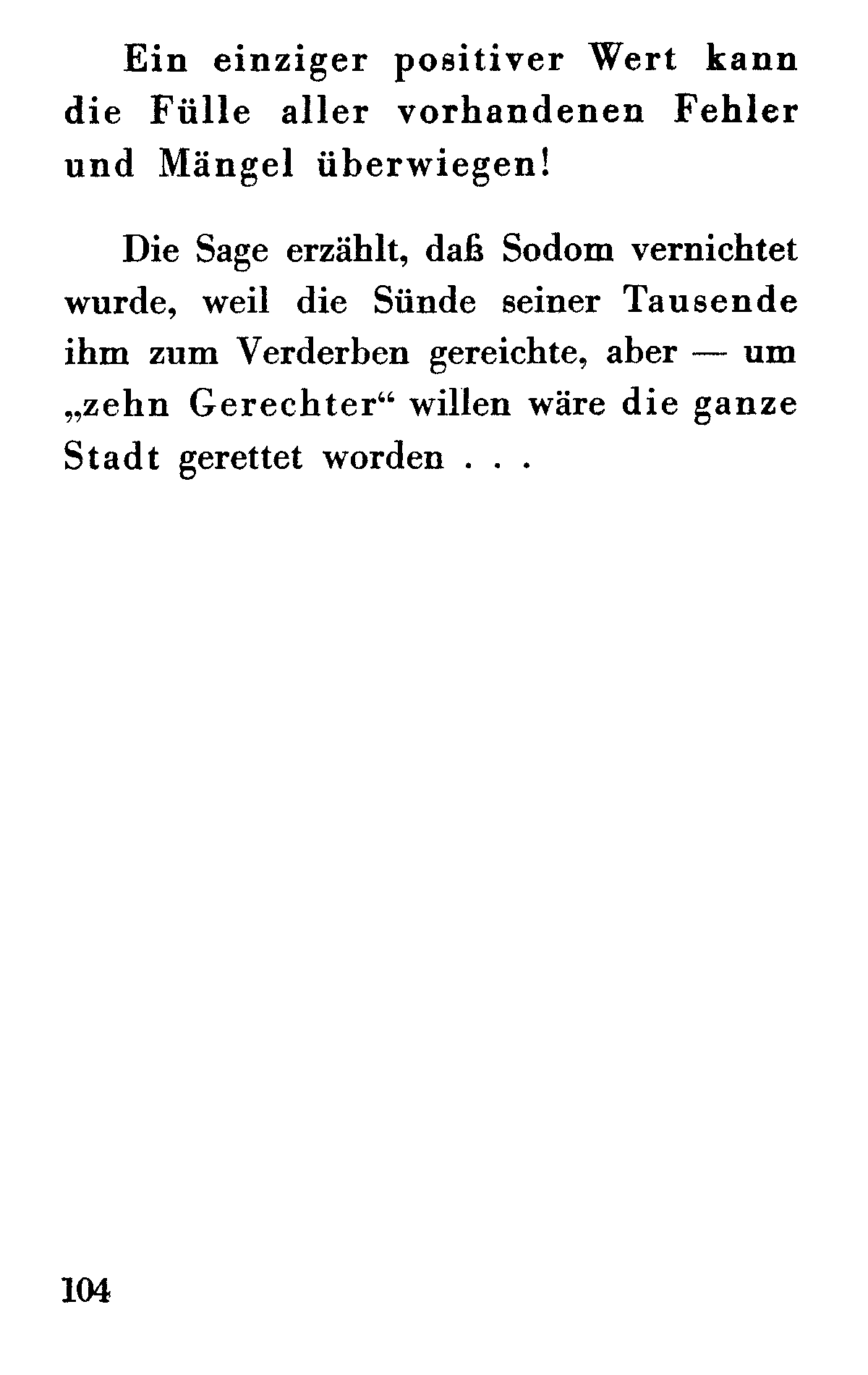 Ein einziger positiver Wert kann die Fülle aller vorhandenen Fehler und Mängel überwiegen!

Die Sage erzählt, daß Sodom vernichtet wurde, weil die Sünde seiner Tausende ihm zum Verderben gereichte, aber — um „zehn Gerechter“ willen wäre die ganze Stadt gerettet worden . . .

104